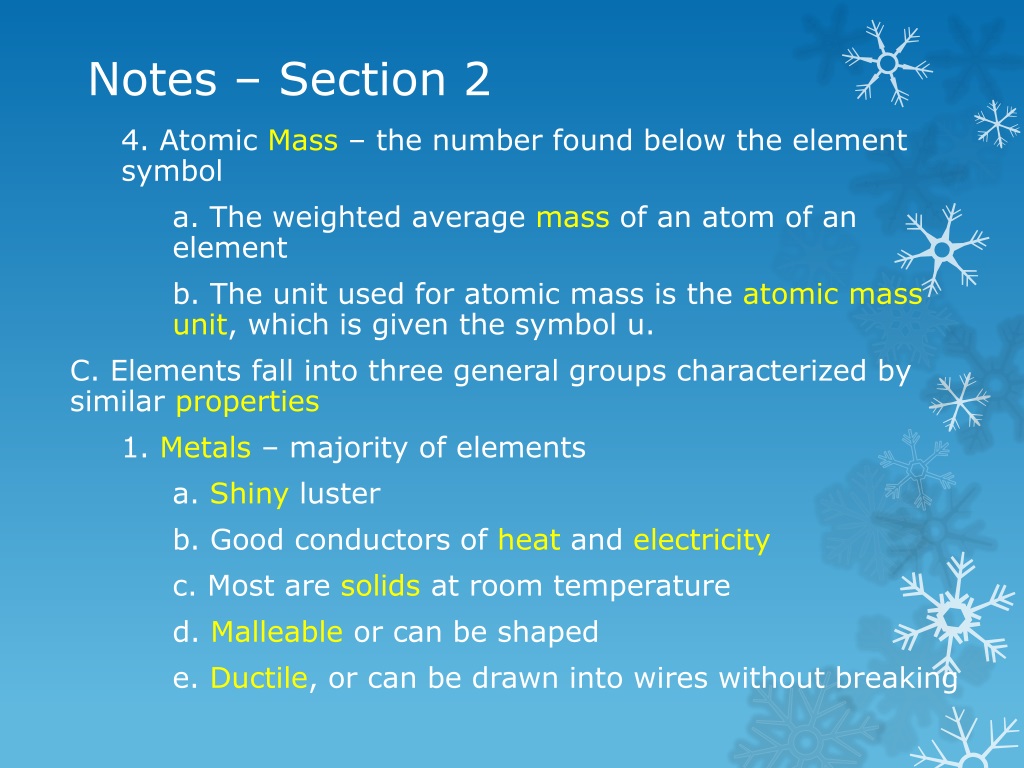 Notes – Section 2

4. Atomic Mass – the number found below the element symbol

a. The weighted average mass of an atom of an element

b. The unit used for atomic mass is the atomic mass unit, which is given the symbol u.

C. Elements fall into three general groups characterized by similar properties

1. Metals – majority of elements

a. Shiny luster

b. Good conductors of heat and electricity

c. Most are solids at room temperature

d. Malleable or can be shaped

e. Ductile, or can be drawn into wires without breaking